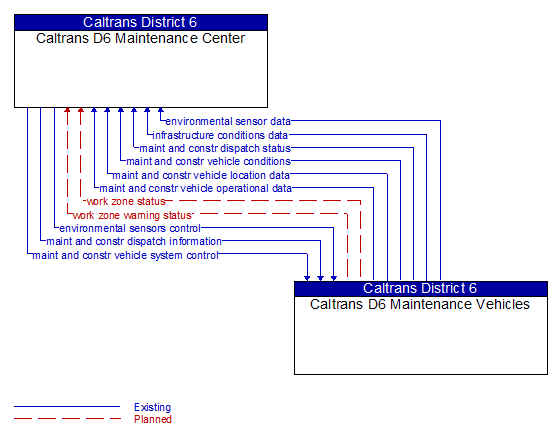 Caltrans District 6
Caltrans D6 Maintenance Center

environmental sensor data
infrastructure conditions data
maint and constr dispatch status
maint and constr vehicle conditions
maint and constr vehicle location data
maint and constr vehicle operational data
work zone status
work zone warning status
environmental sensors control
maint and constr dispatch information
maint and constr vehicle system control

Caltrans District 6
Caltrans D6 Maintenance Vehicles

Existing
Planned